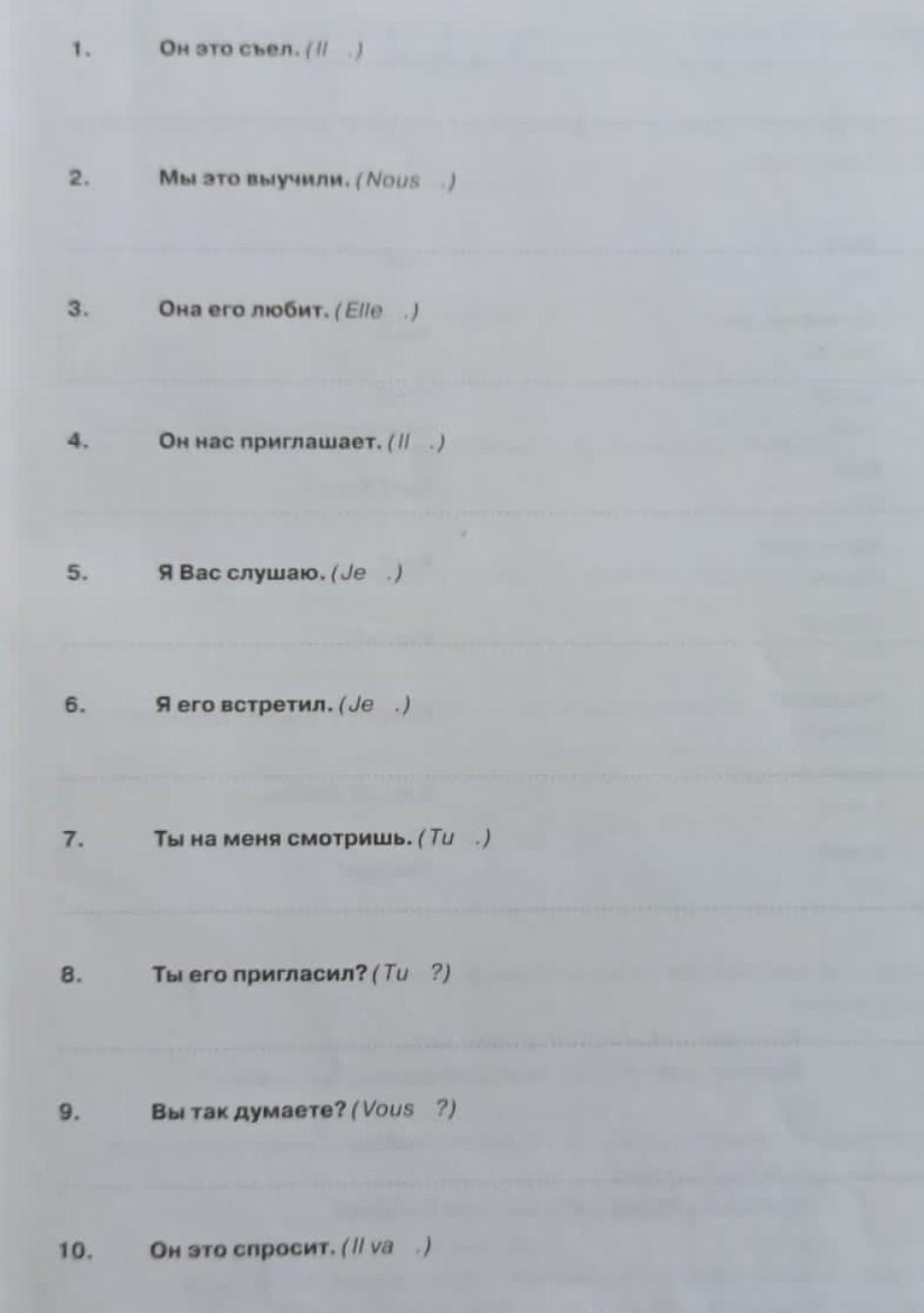 1. Он это съел. (Il .)

2. Мы это выучили. (Nous .)

3. Она его любит. (Elle .)

4. Он нас приглашает. (Il .)

5. Я Вас слушаю. (Je .)

6. Я его встретил. (Je .)

7. Ты на меня смотришь. (Tu .)

8. Ты его пригласил? (Tu ?)

9. Вы так думаете? (Vous ?)

10. Он это спросит. (Il va .)